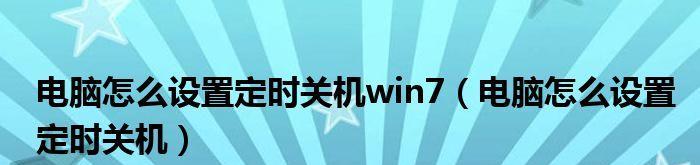 电脑怎么设置定时关机win7（电脑怎么设置定时关机）